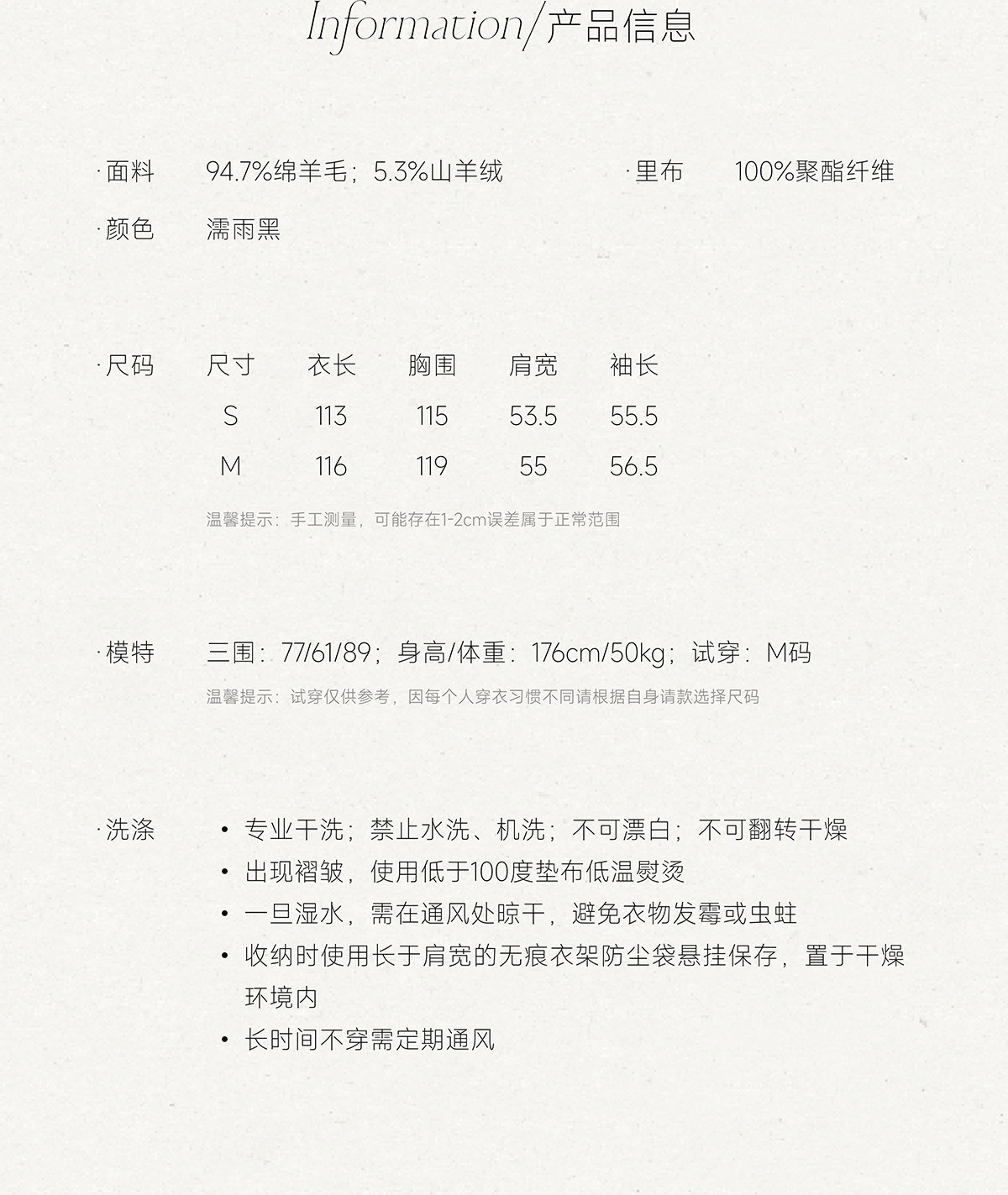 Information/产品信息

· 面料　94.7%绵羊毛；5.3%山羊绒　· 里布　100%聚酯纤维

· 颜色　濡雨黑

· 尺码

| 尺寸 | 衣长 | 胸围 | 肩宽 | 袖长 |
|---|---|---|---|---|
| S | 113 | 115 | 53.5 | 55.5 |
| M | 116 | 119 | 55 | 56.5 |

温馨提示：手工测量，可能存在1-2cm误差属于正常范围

· 模特　三围：77/61/89；身高/体重：176cm/50kg；试穿：M码

温馨提示：试穿仅供参考，因每个人穿衣习惯不同请根据自身请款选择尺码

· 洗涤
• 专业干洗；禁止水洗、机洗；不可漂白；不可翻转干燥
• 出现褶皱，使用低于100度垫布低温熨烫
• 一旦湿水，需在通风处晾干，避免衣物发霉或虫蛀
• 收纳时使用长于肩宽的无痕衣架防尘袋悬挂保存，置于干燥环境内
• 长时间不穿需定期通风